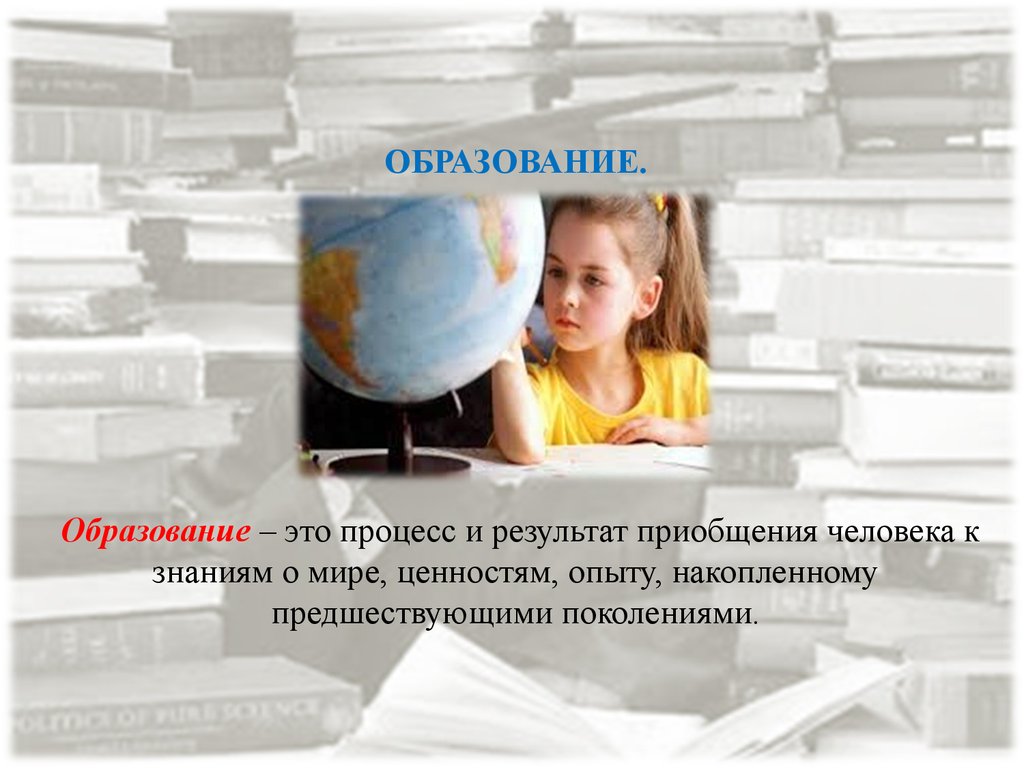 ОБРАЗОВАНИЕ.

Образование – это процесс и результат приобщения человека к знаниям о мире, ценностям, опыту, накопленному предшествующими поколениями.

POLITICS OF PURE SCIENCE